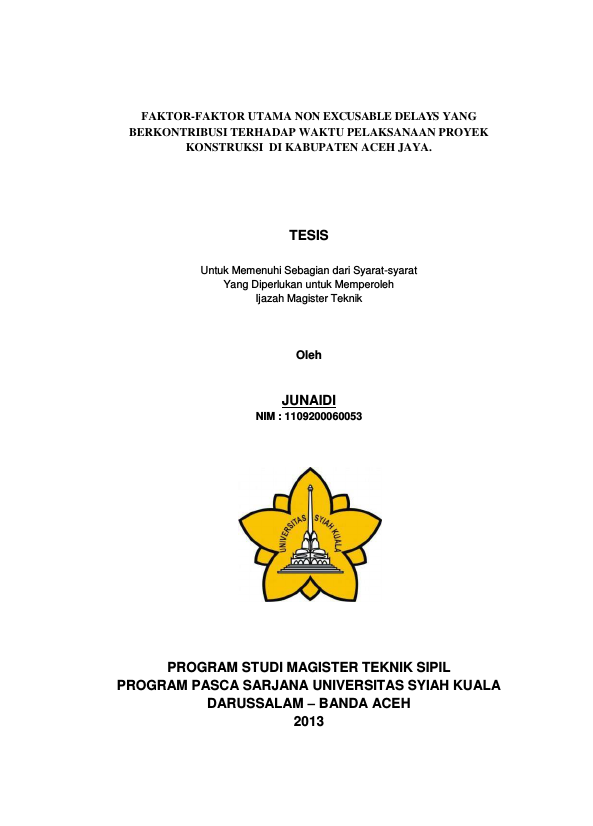 FAKTOR-FAKTOR UTAMA NON EXCUSABLE DELAYS YANG BERKONTRIBUSI TERHADAP WAKTU PELAKSANAAN PROYEK KONSTRUKSI DI KABUPATEN ACEH JAYA.

TESIS

Untuk Memenuhi Sebagian dari Syarat-syarat
Yang Diperlukan untuk Memperoleh
Ijazah Magister Teknik

Oleh

JUNAIDI
NIM : 1109200060053

UNIVERSITAS SYIAH KUALA

PROGRAM STUDI MAGISTER TEKNIK SIPIL
PROGRAM PASCA SARJANA UNIVERSITAS SYIAH KUALA
DARUSSALAM – BANDA ACEH
2013